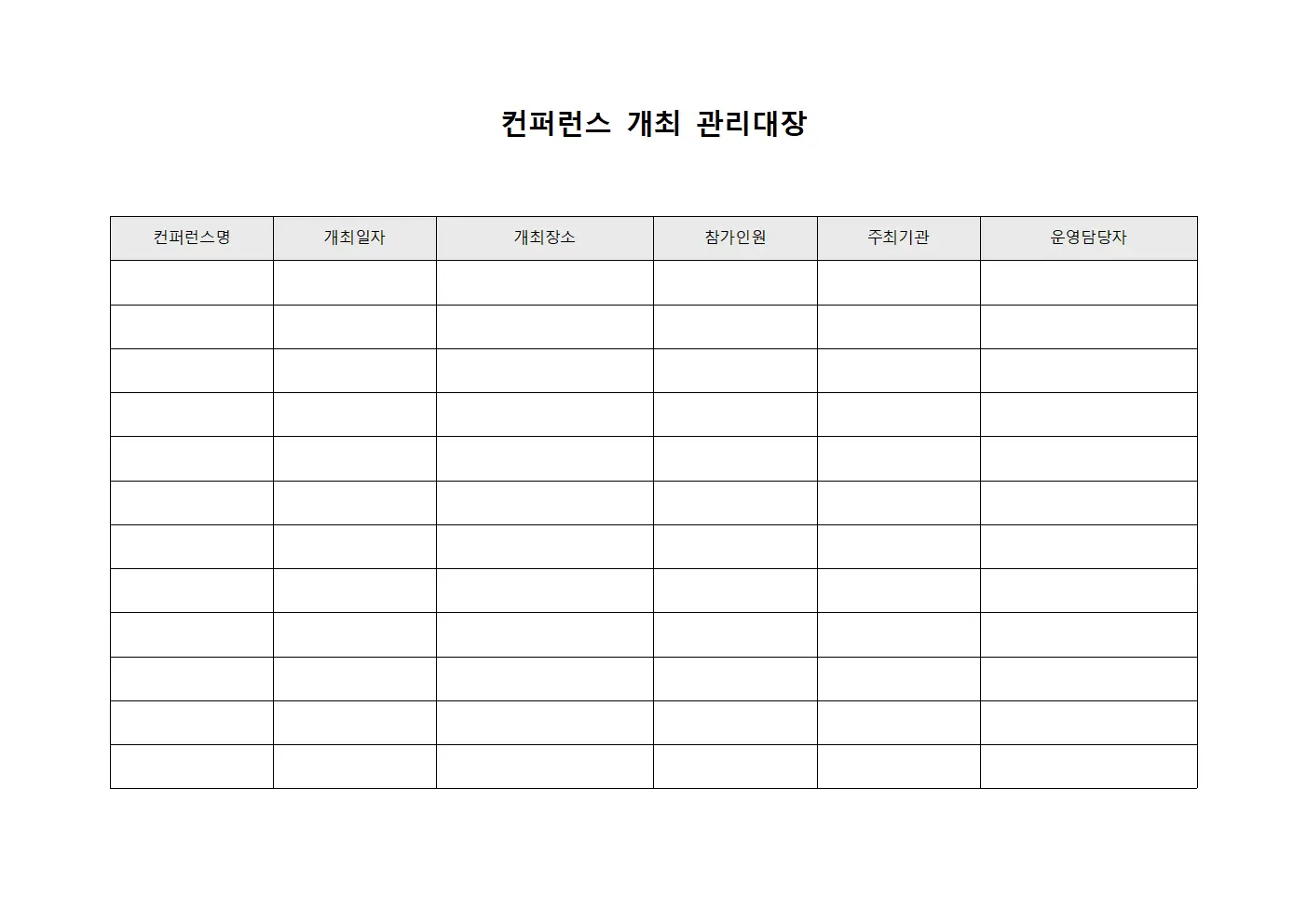 컨퍼런스 개최 관리대장

| 컨퍼런스명 | 개최일자 | 개최장소 | 참가인원 | 주최기관 | 운영담당자 |
|---|---|---|---|---|---|
| | | | | | |
| | | | | | |
| | | | | | |
| | | | | | |
| | | | | | |
| | | | | | |
| | | | | | |
| | | | | | |
| | | | | | |
| | | | | | |
| | | | | | |
| | | | | | |